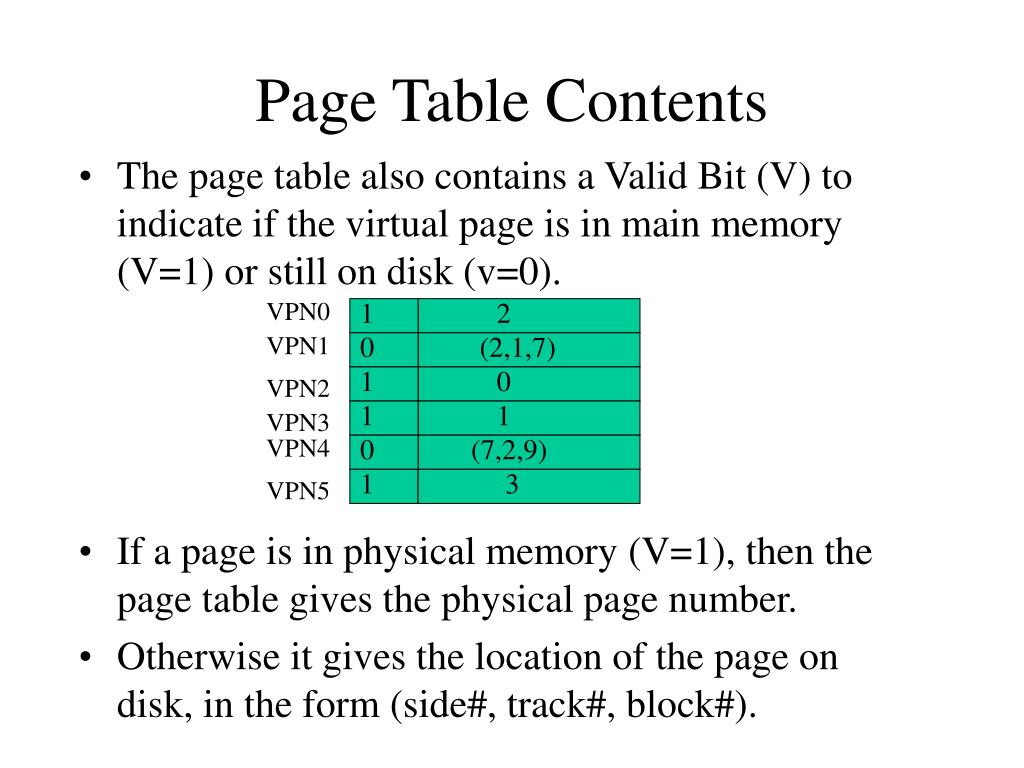 Page Table Contents

• The page table also contains a Valid Bit (V) to indicate if the virtual page is in main memory (V=1) or still on disk (v=0).

| | | |
|---|---|---|
| VPN0 | 1 | 2 |
| VPN1 | 0 | (2,1,7) |
| VPN2 | 1 | 0 |
| VPN3 | 1 | 1 |
| VPN4 | 0 | (7,2,9) |
| VPN5 | 1 | 3 |

• If a page is in physical memory (V=1), then the page table gives the physical page number.

• Otherwise it gives the location of the page on disk, in the form (side#, track#, block#).